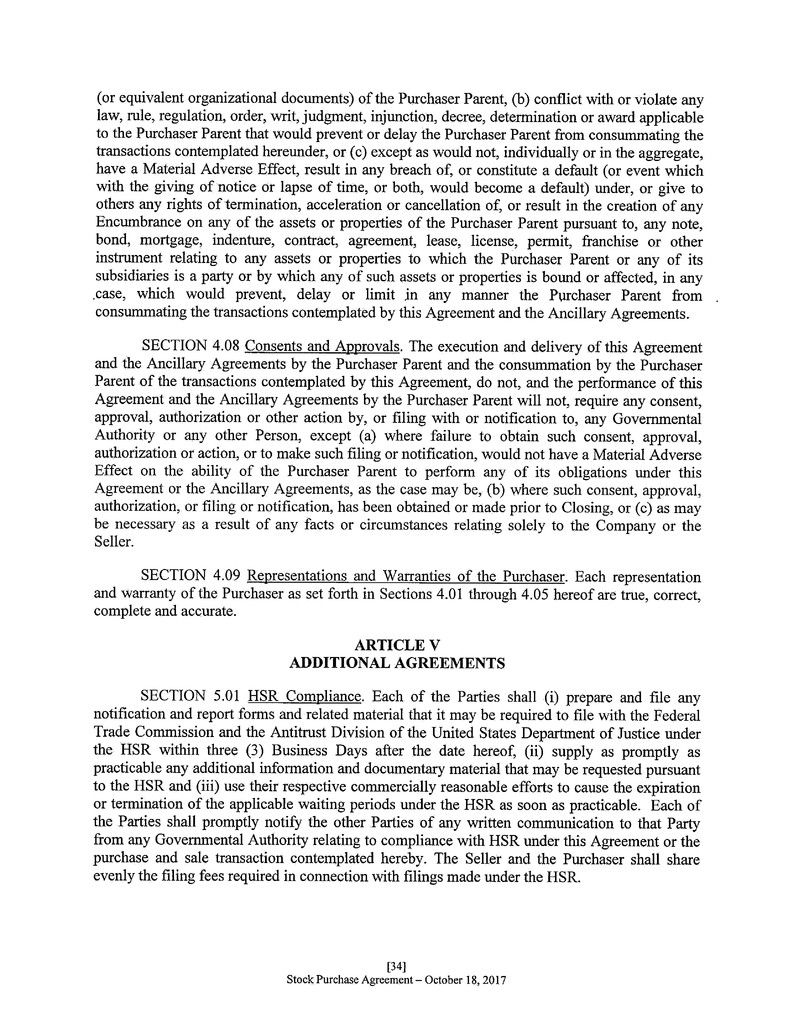 (or equivalent organizational documents) of the Purchaser Parent, (b) conflict with or violate any law, rule, regulation, order, writ, judgment, injunction, decree, determination or award applicable to the Purchaser Parent that would prevent or delay the Purchaser Parent from consummating the transactions contemplated hereunder, or (c) except as would not, individually or in the aggregate, have a Material Adverse Effect, result in any breach of, or constitute a default (or event which with the giving of notice or lapse of time, or both, would become a default) under, or give to others any rights of termination, acceleration or cancellation of, or result in the creation of any Encumbrance on any of the assets or properties of the Purchaser Parent pursuant to, any note, bond, mortgage, indenture, contract, agreement, lease, license, permit, franchise or other instrument relating to any assets or properties to which the Purchaser Parent or any of its subsidiaries is a party or by which any of such assets or properties is bound or affected, in any case, which would prevent, delay or limit in any manner the Purchaser Parent from consummating the transactions contemplated by this Agreement and the Ancillary Agreements.

SECTION 4.08 Consents and Approvals. The execution and delivery of this Agreement and the Ancillary Agreements by the Purchaser Parent and the consummation by the Purchaser Parent of the transactions contemplated by this Agreement, do not, and the performance of this Agreement and the Ancillary Agreements by the Purchaser Parent will not, require any consent, approval, authorization or other action by, or filing with or notification to, any Governmental Authority or any other Person, except (a) where failure to obtain such consent, approval, authorization or action, or to make such filing or notification, would not have a Material Adverse Effect on the ability of the Purchaser Parent to perform any of its obligations under this Agreement or the Ancillary Agreements, as the case may be, (b) where such consent, approval, authorization, or filing or notification, has been obtained or made prior to Closing, or (c) as may be necessary as a result of any facts or circumstances relating solely to the Company or the Seller.

SECTION 4.09 Representations and Warranties of the Purchaser. Each representation and warranty of the Purchaser as set forth in Sections 4.01 through 4.05 hereof are true, correct, complete and accurate.

ARTICLE V
ADDITIONAL AGREEMENTS

SECTION 5.01 HSR Compliance. Each of the Parties shall (i) prepare and file any notification and report forms and related material that it may be required to file with the Federal Trade Commission and the Antitrust Division of the United States Department of Justice under the HSR within three (3) Business Days after the date hereof, (ii) supply as promptly as practicable any additional information and documentary material that may be requested pursuant to the HSR and (iii) use their respective commercially reasonable efforts to cause the expiration or termination of the applicable waiting periods under the HSR as soon as practicable. Each of the Parties shall promptly notify the other Parties of any written communication to that Party from any Governmental Authority relating to compliance with HSR under this Agreement or the purchase and sale transaction contemplated hereby. The Seller and the Purchaser shall share evenly the filing fees required in connection with filings made under the HSR.

[34]
Stock Purchase Agreement – October 18, 2017